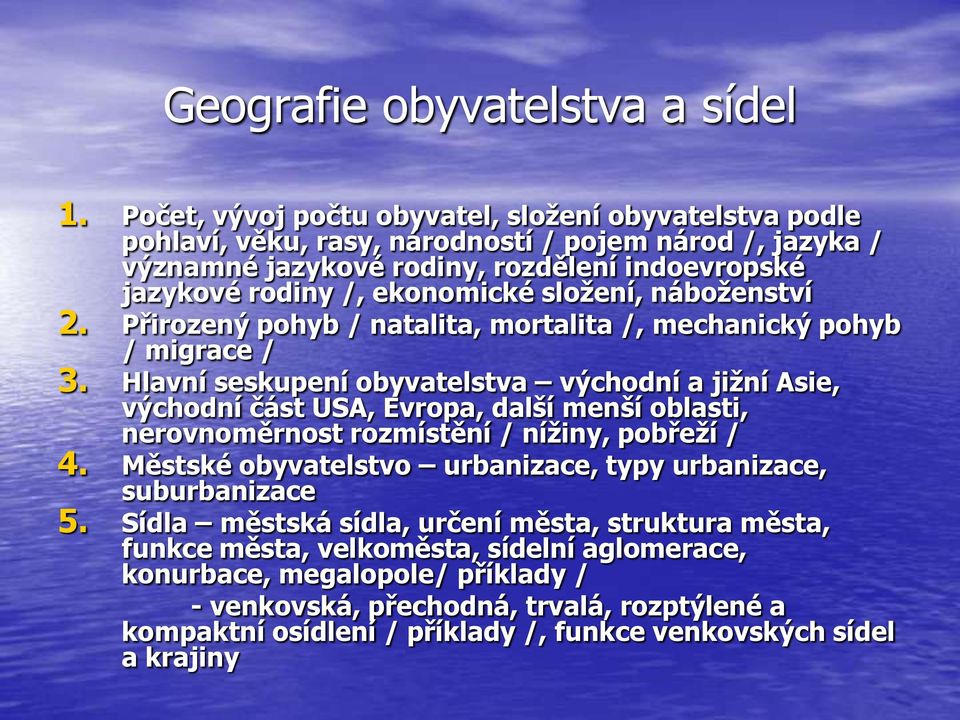 Geografie obyvatelstva a sídel

1. Počet, vývoj počtu obyvatel, složení obyvatelstva podle pohlaví, věku, rasy, národností / pojem národ /, jazyka / významné jazykové rodiny, rozdělení indoevropské jazykové rodiny /, ekonomické složení, náboženství
2. Přirozený pohyb / natalita, mortalita /, mechanický pohyb / migrace /
3. Hlavní seskupení obyvatelstva – východní a jižní Asie, východní část USA, Evropa, další menší oblasti, nerovnoměrnost rozmístění / nížiny, pobřeží /
4. Městské obyvatelstvo – urbanizace, typy urbanizace, suburbanizace
5. Sídla – městská sídla, určení města, struktura města, funkce města, velkoměsta, sídelní aglomerace, konurbace, megalopole/ příklady /
- venkovská, přechodná, trvalá, rozptýlené a kompaktní osídlení / příklady /, funkce venkovských sídel a krajiny